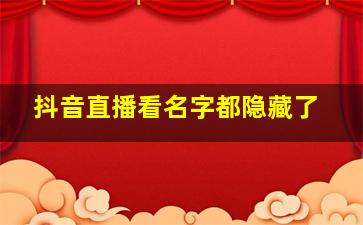 抖音直播看名字都隐藏了